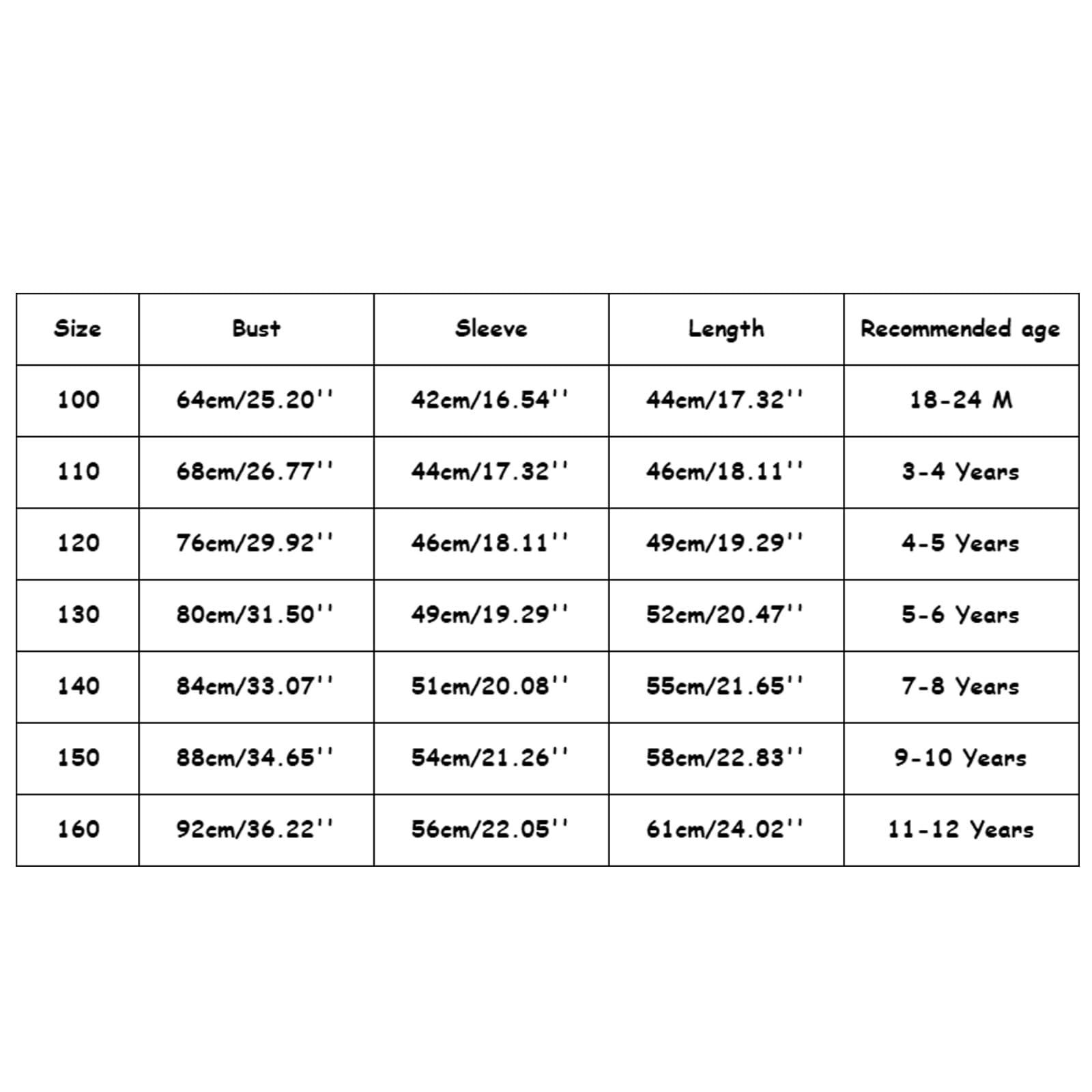 | Size | Bust | Sleeve | Length | Recommended age |
|---|---|---|---|---|
| 100 | 64cm/25.20'' | 42cm/16.54'' | 44cm/17.32'' | 18-24 M |
| 110 | 68cm/26.77'' | 44cm/17.32'' | 46cm/18.11'' | 3-4 Years |
| 120 | 76cm/29.92'' | 46cm/18.11'' | 49cm/19.29'' | 4-5 Years |
| 130 | 80cm/31.50'' | 49cm/19.29'' | 52cm/20.47'' | 5-6 Years |
| 140 | 84cm/33.07'' | 51cm/20.08'' | 55cm/21.65'' | 7-8 Years |
| 150 | 88cm/34.65'' | 54cm/21.26'' | 58cm/22.83'' | 9-10 Years |
| 160 | 92cm/36.22'' | 56cm/22.05'' | 61cm/24.02'' | 11-12 Years |